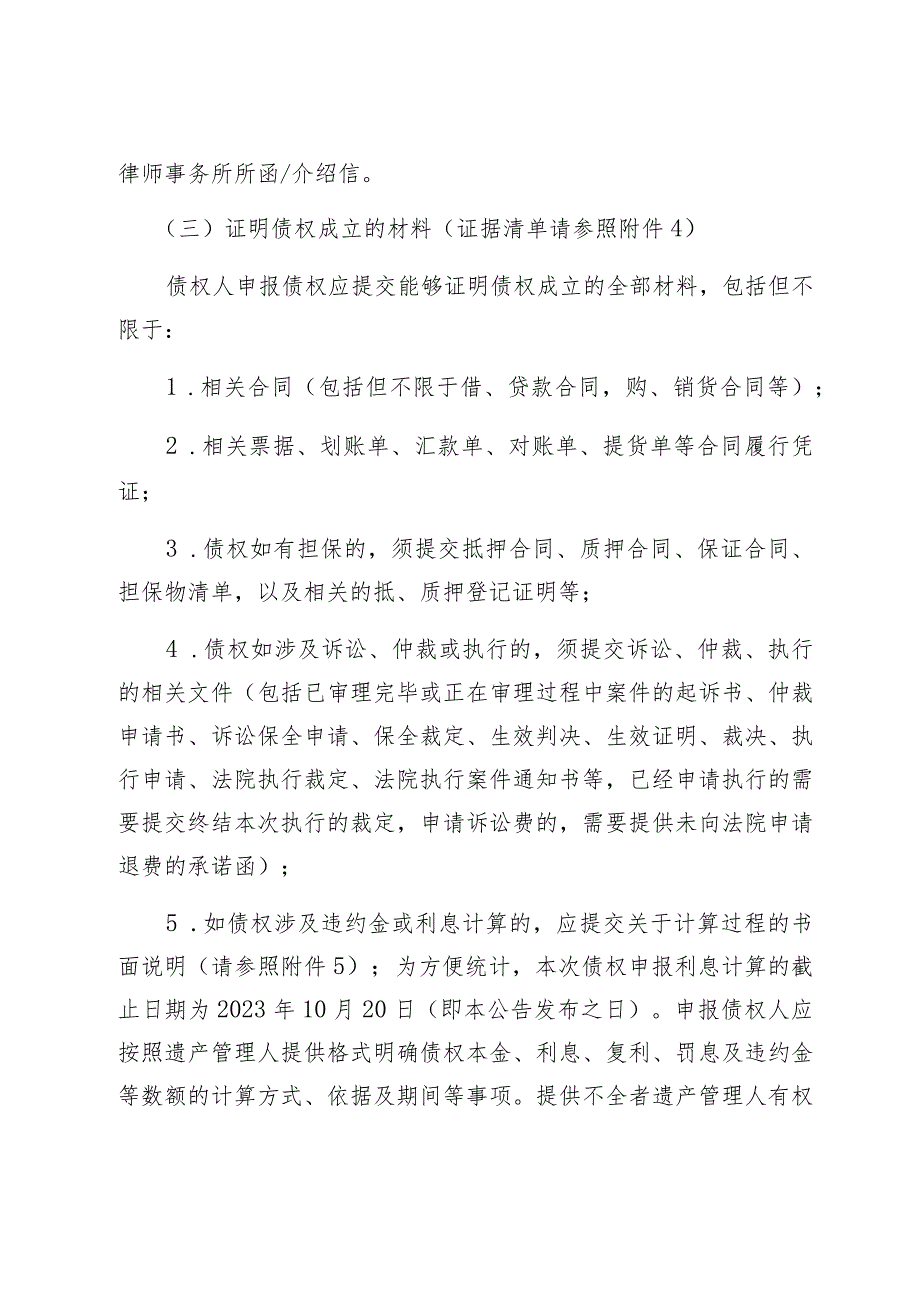 律师事务所所函/介绍信。

（三）证明债权成立的材料（证据清单请参照附件4）

债权人申报债权应提交能够证明债权成立的全部材料，包括但不限于：

1．相关合同（包括但不限于借、贷款合同，购、销货合同等）；

2．相关票据、划账单、汇款单、对账单、提货单等合同履行凭证；

3．债权如有担保的，须提交抵押合同、质押合同、保证合同、担保物清单，以及相关的抵、质押登记证明等；

4．债权如涉及诉讼、仲裁或执行的，须提交诉讼、仲裁、执行的相关文件（包括已审理完毕或正在审理过程中案件的起诉书、仲裁申请书、诉讼保全申请、保全裁定、生效判决、生效证明、裁决、执行申请、法院执行裁定、法院执行案件通知书等，已经申请执行的需要提交终结本次执行的裁定，申请诉讼费的，需要提供未向法院申请退费的承诺函）；

5．如债权涉及违约金或利息计算的，应提交关于计算过程的书面说明（请参照附件5）；为方便统计，本次债权申报利息计算的截止日期为2023年10月20日（即本公告发布之日）。申报债权人应按照遗产管理人提供格式明确债权本金、利息、复利、罚息及违约金等数额的计算方式、依据及期间等事项。提供不全者遗产管理人有权